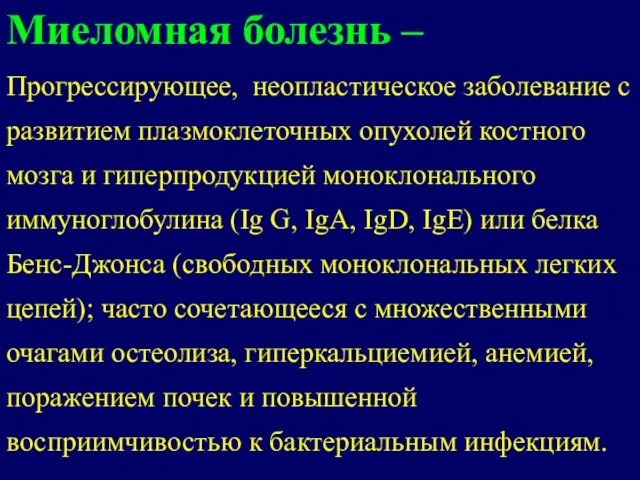 Миеломная болезнь –

Прогрессирующее, неопластическое заболевание с развитием плазмоклеточных опухолей костного мозга и гиперпродукцией моноклонального иммуноглобулина (Ig G, IgA, IgD, IgE) или белка Бенс-Джонса (свободных моноклональных легких цепей); часто сочетающееся с множественными очагами остеолиза, гиперкальциемией, анемией, поражением почек и повышенной восприимчивостью к бактериальным инфекциям.